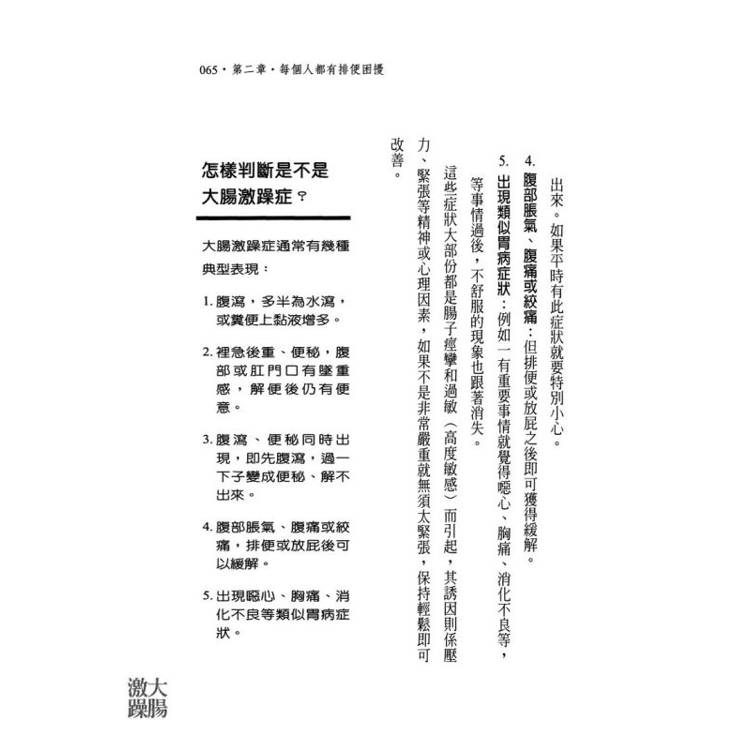 065・第二章・每個人都有排便困擾

出來。如果平時有此症狀就要特別小心。

4. 腹部脹氣、腹痛或絞痛：但排便或放屁之後即可獲得緩解。

5. 出現類似胃病症狀：例如一有重要事情就覺得噁心、胸痛、消化不良等，等事情過後，不舒服的現象也跟著消失。

這些症狀大部份都是腸子痙攣和過敏（高度敏感）而引起，其誘因則係壓力、緊張等精神或心理因素，如果不是非常嚴重就無須太緊張，保持輕鬆即可改善。

怎樣判斷是不是大腸激躁症？

大腸激躁症通常有幾種典型表現：

1. 腹瀉，多半為水瀉，或糞便上黏液增多。

2. 裡急後重、便秘，腹部或肛門口有墜重感，解便後仍有便意。

3. 腹瀉、便秘同時出現，即先腹瀉，過一下子變成便秘、解不出來。

4. 腹部脹氣、腹痛或絞痛，排便或放屁後可以緩解。

5. 出現噁心、胸痛、消化不良等類似胃病症狀。

大腸激躁